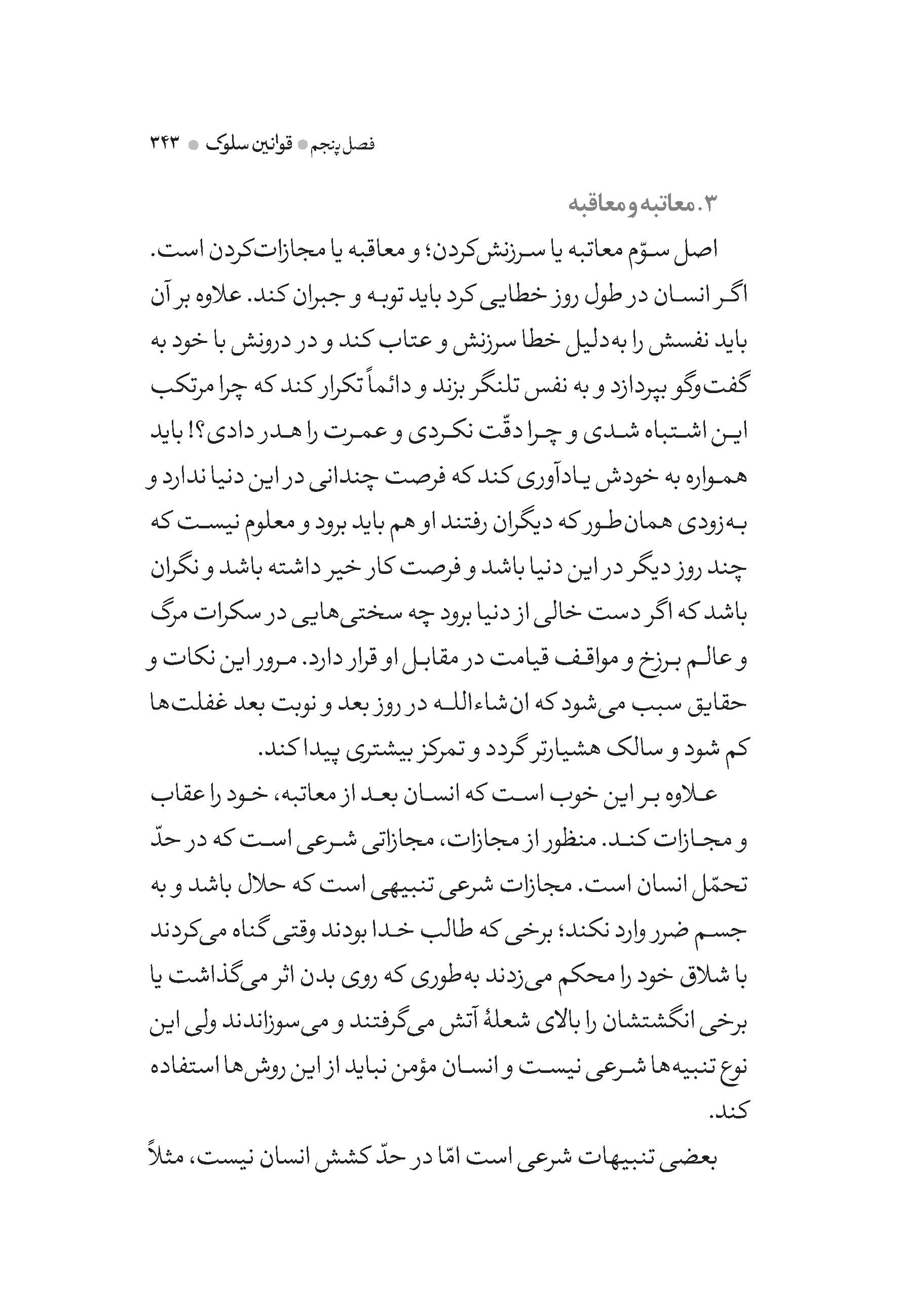 فصل پنجم ● قوانین سلوک ● ۳۴۳

۳. معاتبه و معاقبه

اصل سوّم معاتبه یا سرزنش‌کردن؛ و معاقبه یا مجازات‌کردن است. اگر انسان در طول روز خطایی کرد باید توبه و جبران کند. علاوه بر آن باید نفسش را به‌دلیل خطا سرزنش و عتاب کند و در درونش با خود به گفت‌وگو بپردازد و به نفس تلنگر بزند و دائماً تکرار کند که چرا مرتکب این اشتباه شدی و چرا دقّت نکردی و عمرت را هدر دادی؟! باید همواره به خودش یادآوری کند که فرصت چندانی در این دنیا ندارد و به‌زودی همان‌طور که دیگران رفتند او هم باید برود و معلوم نیست که چند روز دیگر در این دنیا باشد و فرصت کار خیر داشته باشد و نگران باشد که اگر دست خالی از دنیا برود چه سختی‌هایی در سکرات مرگ و عالم برزخ و مواقف قیامت در مقابل او قرار دارد. مرور این نکات و حقایق سبب می‌شود که ان‌شاءالله در روز بعد و نوبت بعد غفلت‌ها کم شود و سالک هشیارتر گردد و تمرکز بیشتری پیدا کند.

علاوه بر این خوب است که انسان بعد از معاتبه، خود را عقاب و مجازات کند. منظور از مجازات، مجازاتی شرعی است که در حدّ تحمّل انسان است. مجازات شرعی تنبیهی است که حلال باشد و به جسم ضرر وارد نکند؛ برخی که طالب خدا بودند وقتی گناه می‌کردند با شلاق خود را محکم می‌زدند به‌طوری که روی بدن اثر می‌گذاشت یا برخی انگشتشان را بالای شعلهٔ آتش می‌گرفتند و می‌سوزاندند ولی این نوع تنبیه‌ها شرعی نیست و انسان مؤمن نباید از این روش‌ها استفاده کند.

بعضی تنبیهات شرعی است امّا در حدّ کشش انسان نیست، مثلاً